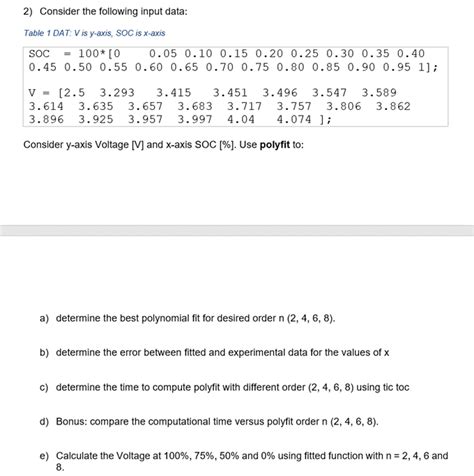 2) Consider the following input data:

Table 1 DAT: V is y-axis, SOC is x-axis

SOC = 100*[0 0.05 0.10 0.15 0.20 0.25 0.30 0.35 0.40 0.45 0.50 0.55 0.60 0.65 0.70 0.75 0.80 0.85 0.90 0.95 1];

V = [2.5 3.293 3.415 3.451 3.496 3.547 3.589 3.614 3.635 3.657 3.683 3.717 3.757 3.806 3.862 3.896 3.925 3.957 3.997 4.04 4.074 ];

Consider y-axis Voltage [V] and x-axis SOC [%]. Use **polyfit** to:

a) determine the best polynomial fit for desired order n (2, 4, 6, 8).

b) determine the error between fitted and experimental data for the values of x

c) determine the time to compute polyfit with different order (2, 4, 6, 8) using tic toc

d) Bonus: compare the computational time versus polyfit order n (2, 4, 6, 8).

e) Calculate the Voltage at 100%, 75%, 50% and 0% using fitted function with n = 2, 4, 6 and 8.